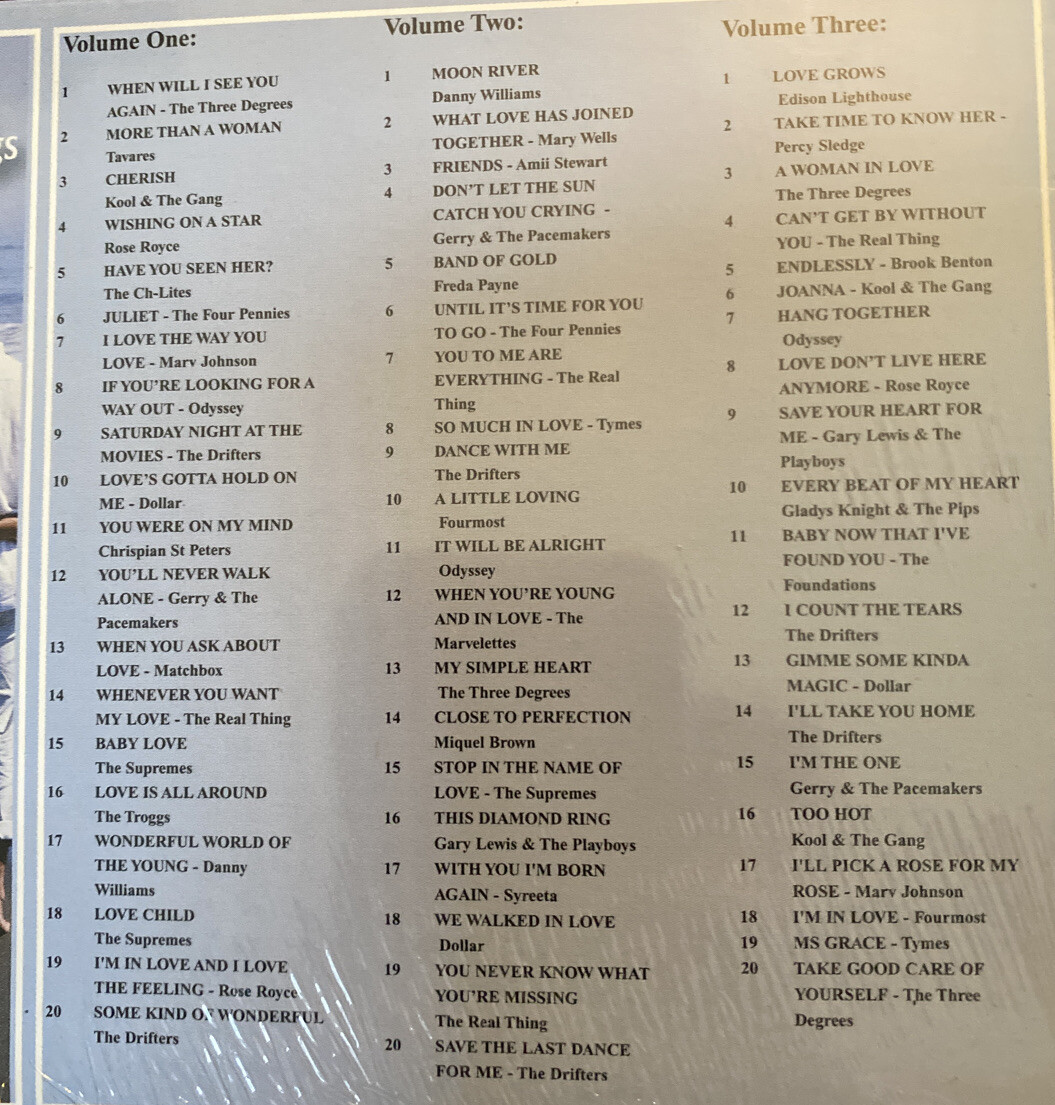 Volume One:

1 WHEN WILL I SEE YOU AGAIN - The Three Degrees
2 MORE THAN A WOMAN Tavares
3 CHERISH Kool & The Gang
4 WISHING ON A STAR Rose Royce
5 HAVE YOU SEEN HER? The Ch-Lites
6 JULIET - The Four Pennies
7 I LOVE THE WAY YOU LOVE - Marv Johnson
8 IF YOU'RE LOOKING FOR A WAY OUT - Odyssey
9 SATURDAY NIGHT AT THE MOVIES - The Drifters
10 LOVE'S GOTTA HOLD ON ME - Dollar
11 YOU WERE ON MY MIND Chrispian St Peters
12 YOU'LL NEVER WALK ALONE - Gerry & The Pacemakers
13 WHEN YOU ASK ABOUT LOVE - Matchbox
14 WHENEVER YOU WANT MY LOVE - The Real Thing
15 BABY LOVE The Supremes
16 LOVE IS ALL AROUND The Troggs
17 WONDERFUL WORLD OF THE YOUNG - Danny Williams
18 LOVE CHILD The Supremes
19 I'M IN LOVE AND I LOVE THE FEELING - Rose Royce
20 SOME KIND OF WONDERFUL The Drifters

Volume Two:

1 MOON RIVER Danny Williams
2 WHAT LOVE HAS JOINED TOGETHER - Mary Wells
3 FRIENDS - Amii Stewart
4 DON'T LET THE SUN CATCH YOU CRYING - Gerry & The Pacemakers
5 BAND OF GOLD Freda Payne
6 UNTIL IT'S TIME FOR YOU TO GO - The Four Pennies
7 YOU TO ME ARE EVERYTHING - The Real Thing
8 SO MUCH IN LOVE - Tymes
9 DANCE WITH ME The Drifters
10 A LITTLE LOVING Fourmost
11 IT WILL BE ALRIGHT Odyssey
12 WHEN YOU'RE YOUNG AND IN LOVE - The Marvelettes
13 MY SIMPLE HEART The Three Degrees
14 CLOSE TO PERFECTION Miquel Brown
15 STOP IN THE NAME OF LOVE - The Supremes
16 THIS DIAMOND RING Gary Lewis & The Playboys
17 WITH YOU I'M BORN AGAIN - Syreeta
18 WE WALKED IN LOVE Dollar
19 YOU NEVER KNOW WHAT YOU'RE MISSING The Real Thing
20 SAVE THE LAST DANCE FOR ME - The Drifters

Volume Three:

1 LOVE GROWS Edison Lighthouse
2 TAKE TIME TO KNOW HER - Percy Sledge
3 A WOMAN IN LOVE The Three Degrees
4 CAN'T GET BY WITHOUT YOU - The Real Thing
5 ENDLESSLY - Brook Benton
6 JOANNA - Kool & The Gang
7 HANG TOGETHER Odyssey
8 LOVE DON'T LIVE HERE ANYMORE - Rose Royce
9 SAVE YOUR HEART FOR ME - Gary Lewis & The Playboys
10 EVERY BEAT OF MY HEART Gladys Knight & The Pips
11 BABY NOW THAT I'VE FOUND YOU - The Foundations
12 I COUNT THE TEARS The Drifters
13 GIMME SOME KINDA MAGIC - Dollar
14 I'LL TAKE YOU HOME The Drifters
15 I'M THE ONE Gerry & The Pacemakers
16 TOO HOT Kool & The Gang
17 I'LL PICK A ROSE FOR MY ROSE - Marv Johnson
18 I'M IN LOVE - Fourmost
19 MS GRACE - Tymes
20 TAKE GOOD CARE OF YOURSELF - The Three Degrees